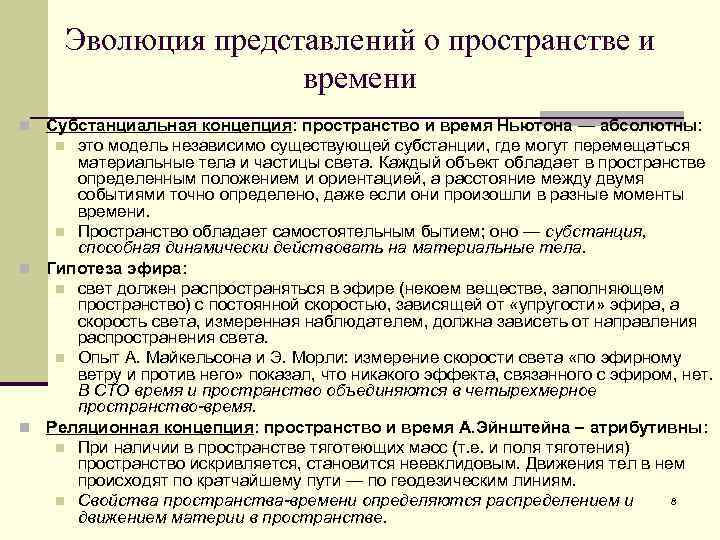 Эволюция представлений о пространстве и времени

Субстанциальная концепция: пространство и время Ньютона — абсолютны:

это модель независимо существующей субстанции, где могут перемещаться материальные тела и частицы света. Каждый объект обладает в пространстве определенным положением и ориентацией, а расстояние между двумя событиями точно определено, даже если они произошли в разные моменты времени.

Пространство обладает самостоятельным бытием; оно — субстанция, способная динамически действовать на материальные тела.

Гипотеза эфира:

свет должен распространяться в эфире (некоем веществе, заполняющем пространство) с постоянной скоростью, зависящей от «упругости» эфира, а скорость света, измеренная наблюдателем, должна зависеть от направления распространения света.

Опыт А. Майкельсона и Э. Морли: измерение скорости света «по эфирному ветру и против него» показал, что никакого эффекта, связанного с эфиром, нет. В СТО время и пространство объединяются в четырехмерное пространство-время.

Реляционная концепция: пространство и время А.Эйнштейна – атрибутивны:

При наличии в пространстве тяготеющих масс (т.е. и поля тяготения) пространство искривляется, становится неевклидовым. Движения тел в нем происходят по кратчайшему пути — по геодезическим линиям.

Свойства пространства-времени определяются распределением и движением материи в пространстве.

8